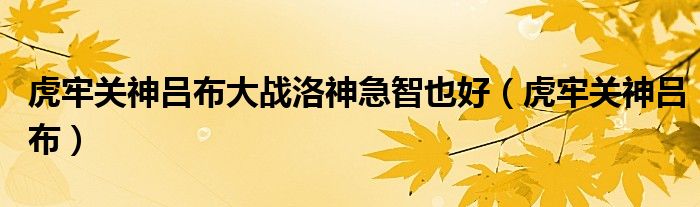 虎牢关神吕布大战洛神急智也好（虎牢关神吕布）